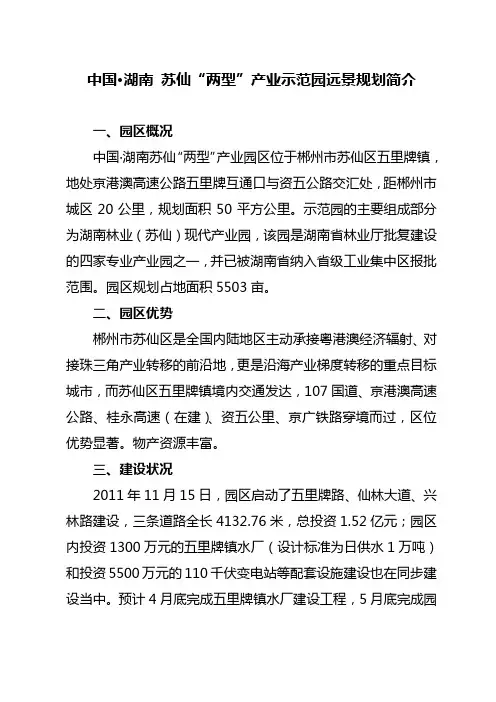 中国•湖南 苏仙“两型”产业示范园远景规划简介

一、园区概况

中国·湖南苏仙“两型”产业园区位于郴州市苏仙区五里牌镇，地处京港澳高速公路五里牌互通口与资五公路交汇处，距郴州市城区 20 公里，规划面积 50 平方公里。示范园的主要组成部分为湖南林业（苏仙）现代产业园，该园是湖南省林业厅批复建设的四家专业产业园之一，并已被湖南省纳入省级工业集中区报批范围。园区规划占地面积 5503 亩。

二、园区优势

郴州市苏仙区是全国内陆地区主动承接粤港澳经济辐射、对接珠三角产业转移的前沿地，更是沿海产业梯度转移的重点目标城市，而苏仙区五里牌镇境内交通发达，107 国道、京港澳高速公路、桂永高速（在建）、资五公里、京广铁路穿境而过，区位优势显著。物产资源丰富。

三、建设状况

2011 年 11 月 15 日，园区启动了五里牌路、仙林大道、兴林路建设，三条道路全长 4132.76 米，总投资 1.52 亿元；园区内投资 1300 万元的五里牌镇水厂（设计标准为日供水 1 万吨）和投资 5500 万元的 110 千伏变电站等配套设施建设也在同步建设当中。预计 4 月底完成五里牌镇水厂建设工程，5 月底完成园